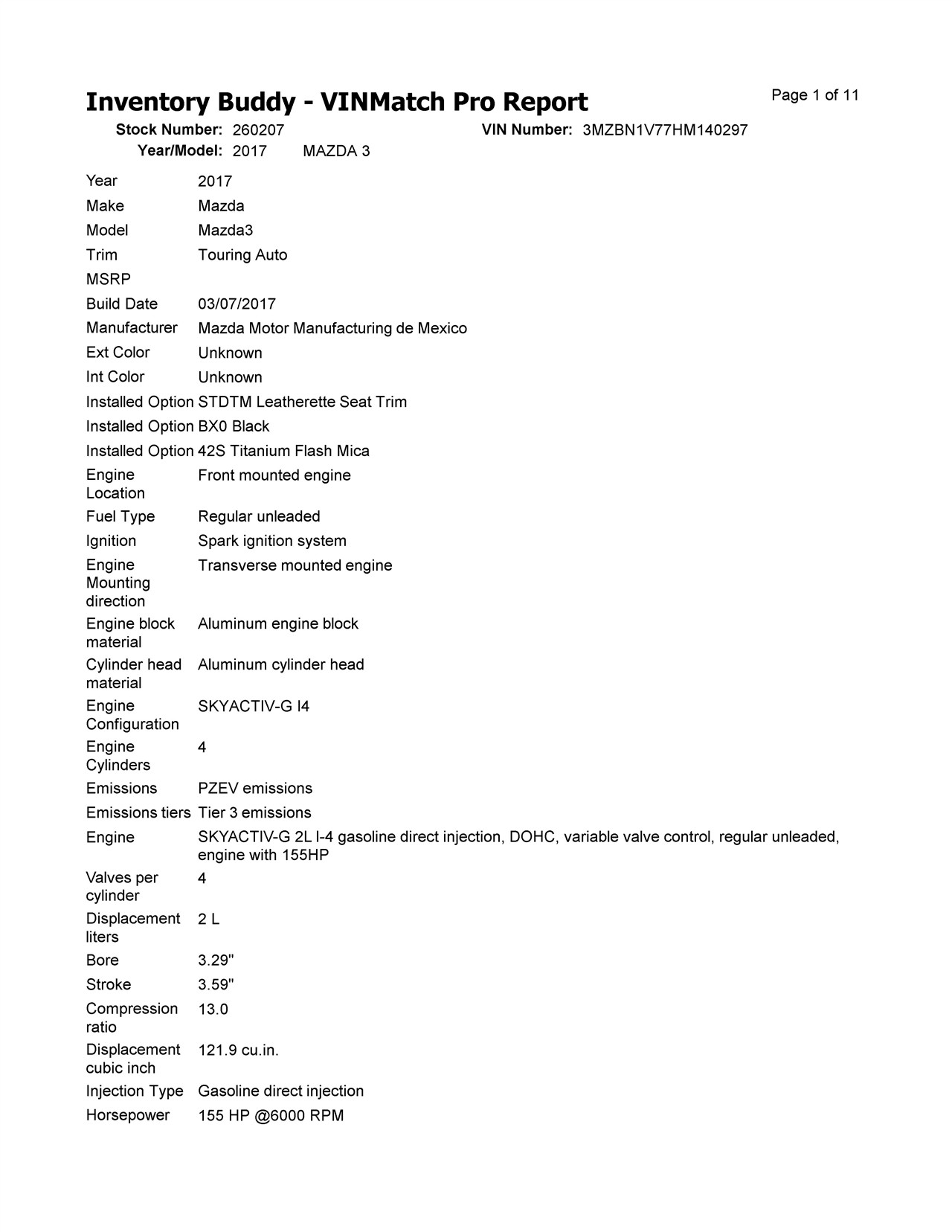 Inventory Buddy - VINMatch Pro Report

Page 1 of 11

Stock Number: 260207 VIN Number: 3MZBN1V77HM140297
Year/Model: 2017 MAZDA 3

| | |
|---|---|
| Year | 2017 |
| Make | Mazda |
| Model | Mazda3 |
| Trim | Touring Auto |
| MSRP | |
| Build Date | 03/07/2017 |
| Manufacturer | Mazda Motor Manufacturing de Mexico |
| Ext Color | Unknown |
| Int Color | Unknown |
| Installed Option | STDTM Leatherette Seat Trim |
| Installed Option | BX0 Black |
| Installed Option | 42S Titanium Flash Mica |
| Engine Location | Front mounted engine |
| Fuel Type | Regular unleaded |
| Ignition | Spark ignition system |
| Engine Mounting direction | Transverse mounted engine |
| Engine block material | Aluminum engine block |
| Cylinder head material | Aluminum cylinder head |
| Engine Configuration | SKYACTIV-G I4 |
| Engine Cylinders | 4 |
| Emissions | PZEV emissions |
| Emissions tiers | Tier 3 emissions |
| Engine | SKYACTIV-G 2L I-4 gasoline direct injection, DOHC, variable valve control, regular unleaded, engine with 155HP |
| Valves per cylinder | 4 |
| Displacement liters | 2 L |
| Bore | 3.29" |
| Stroke | 3.59" |
| Compression ratio | 13.0 |
| Displacement cubic inch | 121.9 cu.in. |
| Injection Type | Gasoline direct injection |
| Horsepower | 155 HP @6000 RPM |